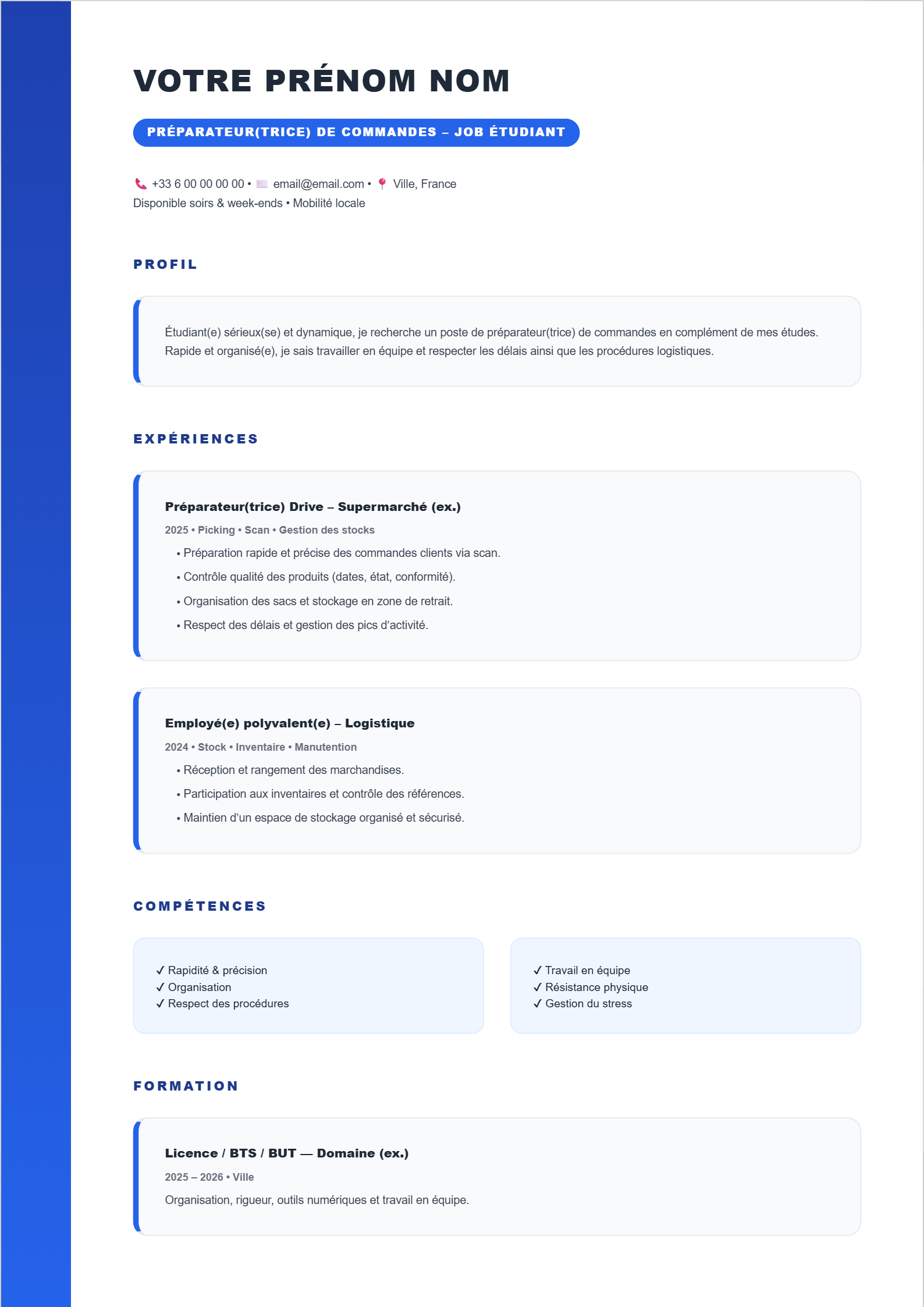 VOTRE PRÉNOM NOM

PRÉPARATEUR(TRICE) DE COMMANDES – JOB ÉTUDIANT

+33 6 00 00 00 00 • email@email.com • Ville, France
Disponible soirs & week-ends • Mobilité locale

PROFIL

Étudiant(e) sérieux(se) et dynamique, je recherche un poste de préparateur(trice) de commandes en complément de mes études. Rapide et organisé(e), je sais travailler en équipe et respecter les délais ainsi que les procédures logistiques.

EXPÉRIENCES

Préparateur(trice) Drive – Supermarché (ex.)

2025 • Picking • Scan • Gestion des stocks

• Préparation rapide et précise des commandes clients via scan.
• Contrôle qualité des produits (dates, état, conformité).
• Organisation des sacs et stockage en zone de retrait.
• Respect des délais et gestion des pics d'activité.

Employé(e) polyvalent(e) – Logistique

2024 • Stock • Inventaire • Manutention

• Réception et rangement des marchandises.
• Participation aux inventaires et contrôle des références.
• Maintien d'un espace de stockage organisé et sécurisé.

COMPÉTENCES

✓ Rapidité & précision
✓ Organisation
✓ Respect des procédures

✓ Travail en équipe
✓ Résistance physique
✓ Gestion du stress

FORMATION

Licence / BTS / BUT — Domaine (ex.)

2025 – 2026 • Ville

Organisation, rigueur, outils numériques et travail en équipe.